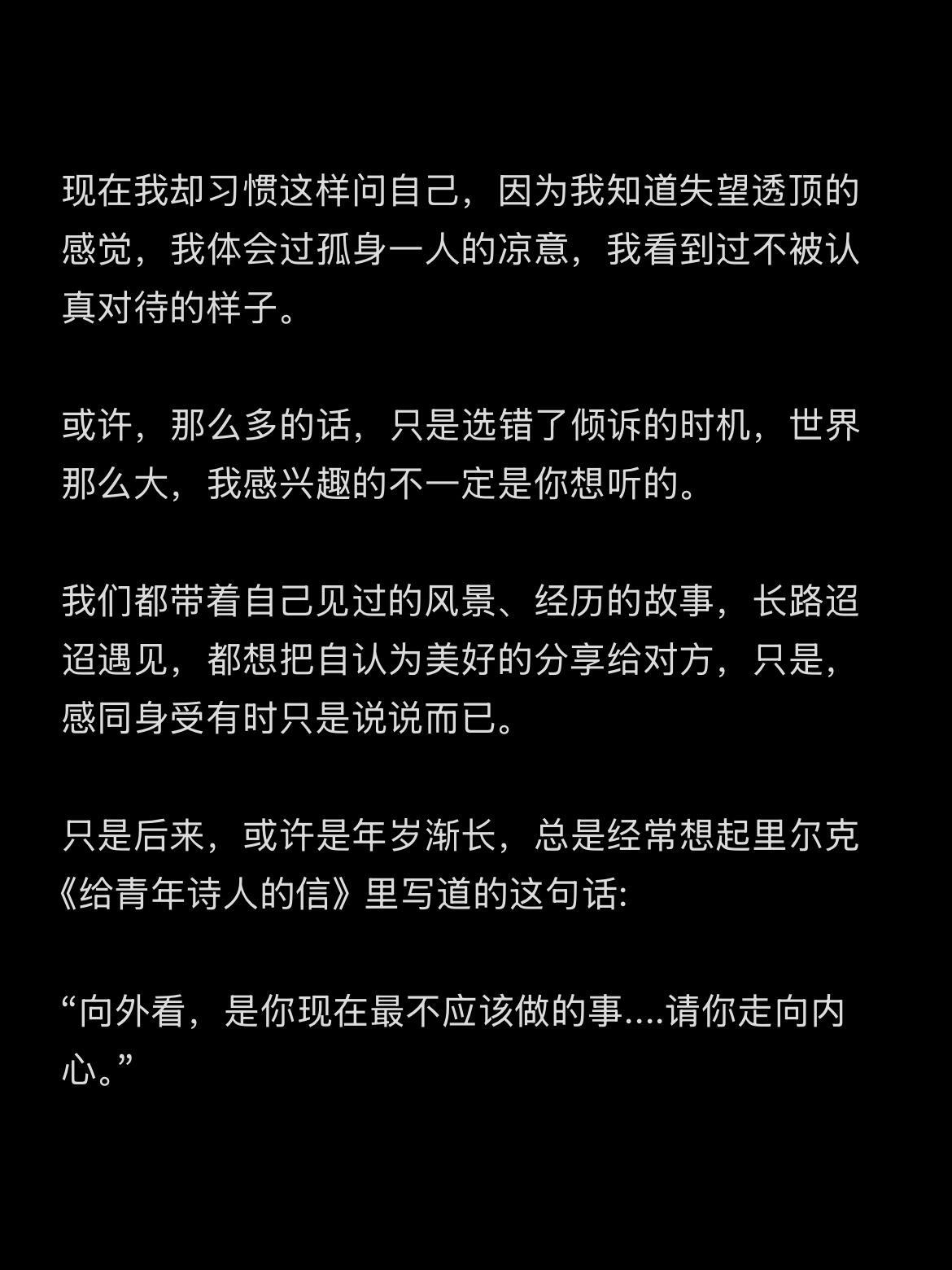 现在我却习惯这样问自己，因为我知道失望透顶的感觉，我体会过孤身一人的凉意，我看到过不被认真对待的样子。

或许，那么多的话，只是选错了倾诉的时机，世界那么大，我感兴趣的不一定是你想听的。

我们都带着自己见过的风景、经历的故事，长路迢迢遇见，都想把自认为美好的分享给对方，只是，感同身受有时只是说说而已。

只是后来，或许是年岁渐长，总是经常想起里尔克《给青年诗人的信》里写道的这句话:

“向外看，是你现在最不应该做的事....请你走向内心。”